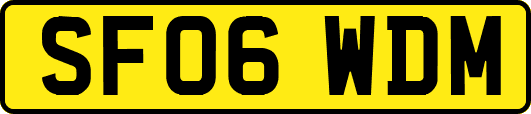 SF06 WDM